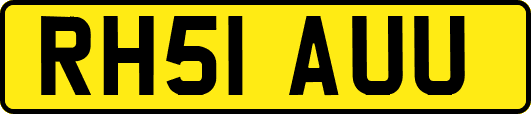 RH51 AUU